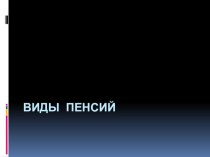 ВИДЫ ПЕНСИЙ